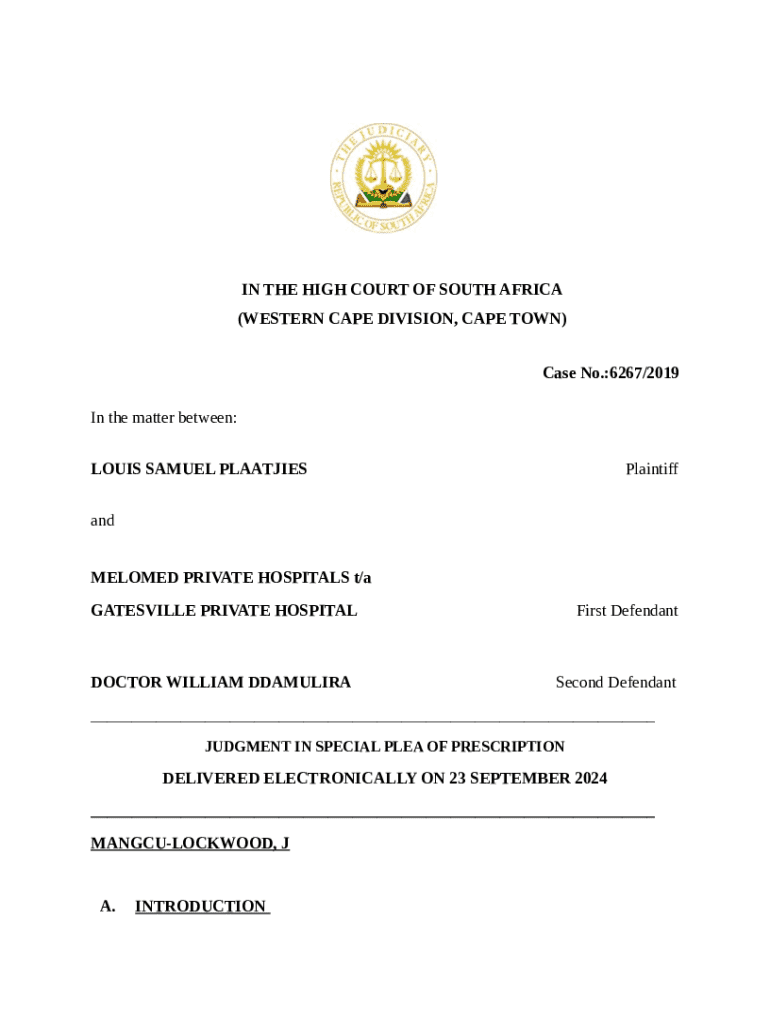 THE JUDICIARY
REPUBLIC OF SOUTH AFRICA

IN THE HIGH COURT OF SOUTH AFRICA
(WESTERN CAPE DIVISION, CAPE TOWN)

Case No.:6267/2019

In the matter between:

LOUIS SAMUEL PLAATJIES Plaintiff

and

MELOMED PRIVATE HOSPITALS t/a
GATESVILLE PRIVATE HOSPITAL First Defendant

DOCTOR WILLIAM DDAMULIRA Second Defendant

JUDGMENT IN SPECIAL PLEA OF PRESCRIPTION
DELIVERED ELECTRONICALLY ON 23 SEPTEMBER 2024

MANGCU-LOCKWOOD, J

A. INTRODUCTION